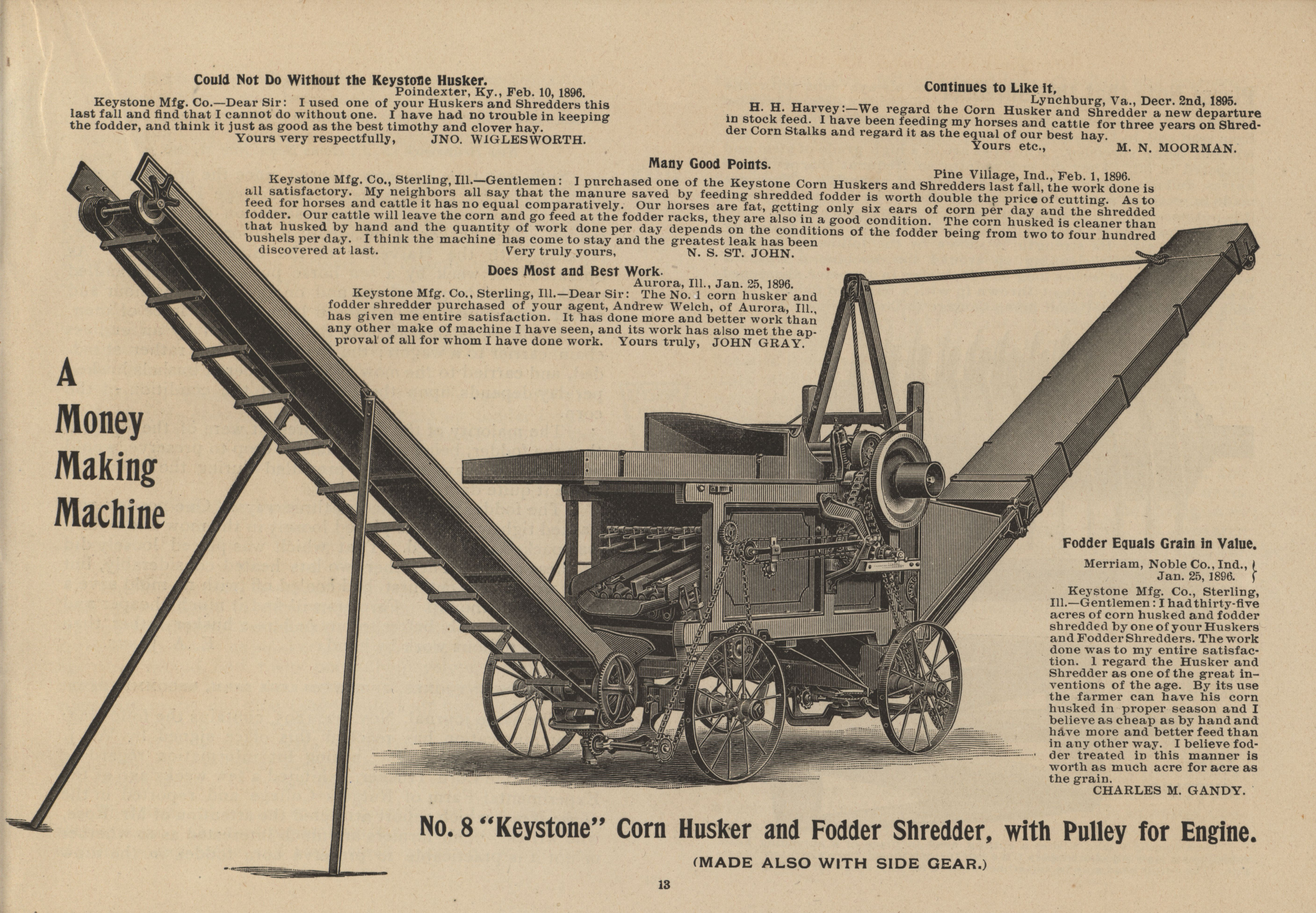 Could Not Do Without the Keystone Husker.

Poindexter, Ky., Feb. 10, 1896.

Keystone Mfg. Co.—Dear Sir: I used one of your Huskers and Shredders this last fall and find that I cannot do without one. I have had no trouble in keeping the fodder, and think it just as good as the best timothy and clover hay.

Yours very respectfully, JNO. WIGLESWORTH.

Continues to Like it,

Lynchburg, Va., Decr. 2nd, 1895.

H. H. Harvey:—We regard the Corn Husker and Shredder a new departure in stock feed. I have been feeding my horses and cattle for three years on Shredder Corn Stalks and regard it as the equal of our best hay.

Yours etc., M. N. MOORMAN.

Many Good Points.

Pine Village, Ind., Feb. 1, 1896.

Keystone Mfg. Co., Sterling, Ill.—Gentlemen: I purchased one of the Keystone Corn Huskers and Shredders last fall, the work done is all satisfactory. My neighbors all say that the manure saved by feeding shredded fodder is worth double the price of cutting. As to feed for horses and cattle it has no equal comparatively. Our horses are fat, getting only six ears of corn per day and the shredded fodder. Our cattle will leave the corn and go feed at the fodder racks, they are also in a good condition. The corn husked is cleaner than that husked by hand and the quantity of work done per day depends on the conditions of the fodder being from two to four hundred bushels per day. I think the machine has come to stay and the greatest leak has been discovered at last. Very truly yours, N. S. ST. JOHN.

Does Most and Best Work.

Aurora, Ill., Jan. 25, 1896.

Keystone Mfg. Co., Sterling, Ill.—Dear Sir: The No. 1 corn husker and fodder shredder purchased of your agent, Andrew Welch, of Aurora, Ill., has given me entire satisfaction. It has done more and better work than any other make of machine I have seen, and its work has also met the approval of all for whom I have done work. Yours truly, JOHN GRAY.

A Money Making Machine

Fodder Equals Grain in Value.

Merriam, Noble Co., Ind., Jan. 25, 1896.

Keystone Mfg. Co., Sterling, Ill.—Gentlemen: I had thirty-five acres of corn husked and fodder shredded by one of your Huskers and Fodder Shredders. The work done was to my entire satisfaction. I regard the Husker and Shredder as one of the great inventions of the age. By its use the farmer can have his corn husked in proper season and I believe as cheap as by hand and have more and better feed than in any other way. I believe fodder treated in this manner is worth as much acre for acre as the grain.

CHARLES M. GANDY.

No. 8 "Keystone" Corn Husker and Fodder Shredder, with Pulley for Engine.

(MADE ALSO WITH SIDE GEAR.)

13